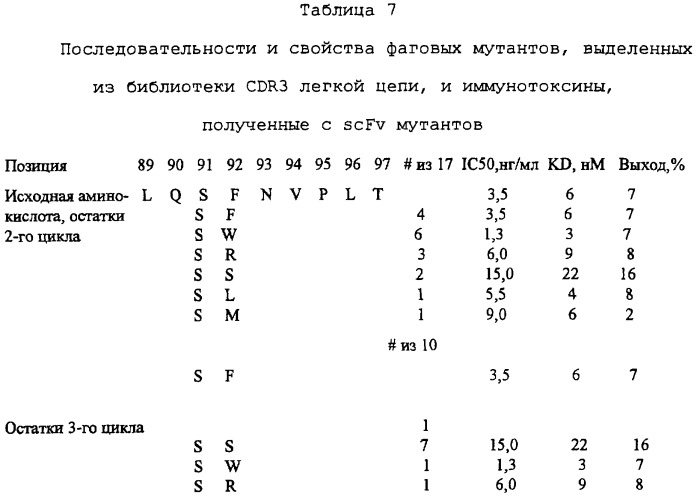 Таблица 7

Последовательности и свойства фаговых мутантов, выделенных из библиотеки CDR3 легкой цепи, и иммунотоксины, полученные с scFv мутантов

| Позиция | 89 | 90 | 91 | 92 | 93 | 94 | 95 | 96 | 97 | # из 17 | IC50,нг/мл | KD, нМ | Выход,% |
|---|---|---|---|---|---|---|---|---|---|---|---|---|---|
| Исходная аминокислота, остатки 2-го цикла | L | Q | S | F | N | V | P | L | T | | 3,5 | 6 | 7 |
| | | | S | F | | | | | | 4 | 3,5 | 6 | 7 |
| | | | S | W | | | | | | 6 | 1,3 | 3 | 7 |
| | | | S | R | | | | | | 3 | 6,0 | 9 | 8 |
| | | | S | S | | | | | | 2 | 15,0 | 22 | 16 |
| | | | S | L | | | | | | 1 | 5,5 | 4 | 8 |
| | | | S | M | | | | | | 1 | 9,0 | 6 | 2 |
| | | | | | | | | | | # из 10 | | | |
| | | | S | F | | | | | | | 3,5 | 6 | 7 |
| Остатки 3-го цикла | | | | | | | | | | 1 | | | |
| | | | S | S | | | | | | 7 | 15,0 | 22 | 16 |
| | | | S | W | | | | | | 1 | 1,3 | 3 | 7 |
| | | | S | R | | | | | | 1 | 6,0 | 9 | 8 |